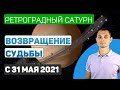 РЕТРОГРАДНЫЙ САТУРН

ВОЗВРАЩЕНИЕ СУДЬБЫ

С 31 МАЯ 2021